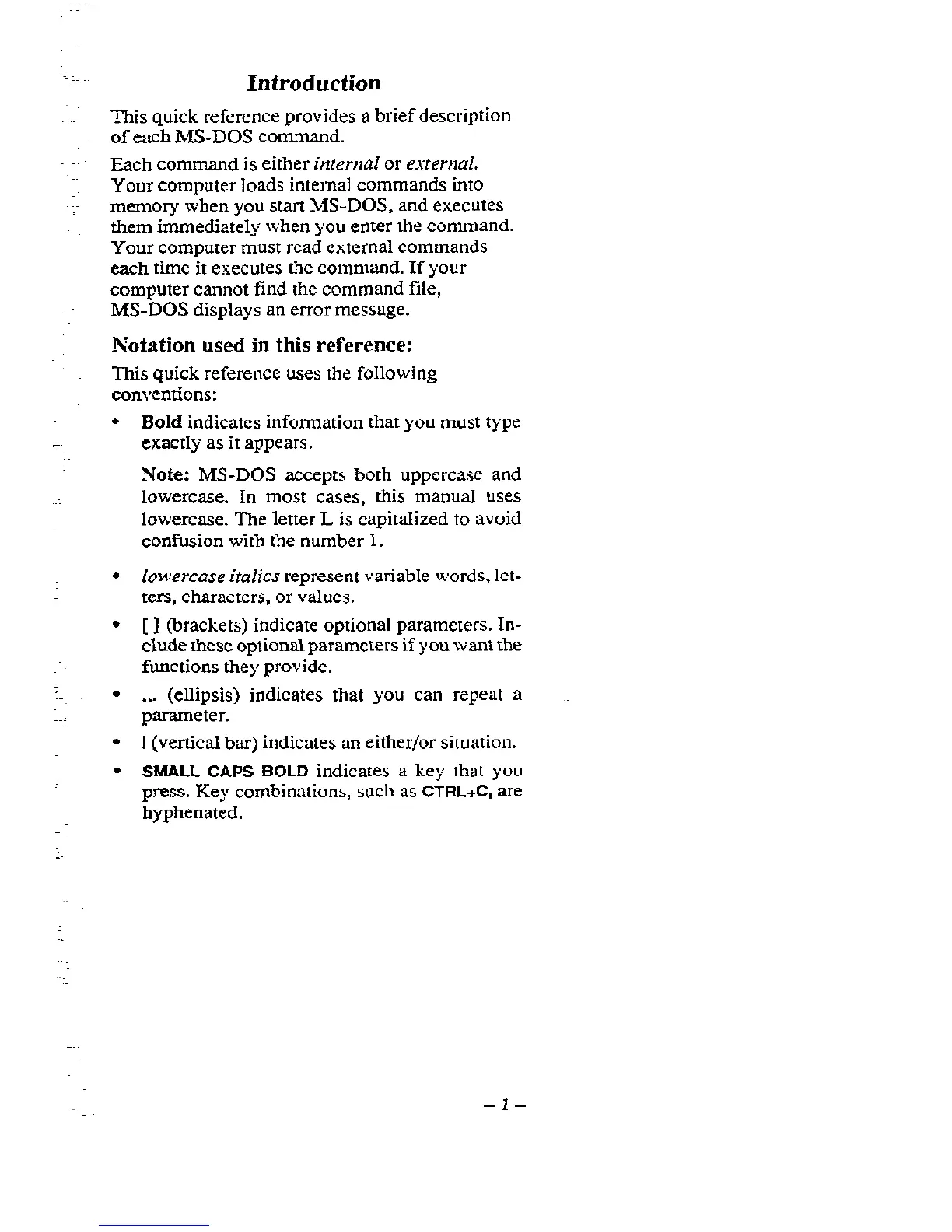 Introduction

This quick reference provides a brief description of each MS-DOS command.

Each command is either internal or external. Your computer loads internal commands into memory when you start MS-DOS, and executes them immediately when you enter the command. Your computer must read external commands each time it executes the command. If your computer cannot find the command file, MS-DOS displays an error message.

Notation used in this reference:

This quick reference uses the following conventions:

• Bold indicates information that you must type exactly as it appears.

Note: MS-DOS accepts both uppercase and lowercase. In most cases, this manual uses lowercase. The letter L is capitalized to avoid confusion with the number 1.

• lowercase italics represent variable words, letters, characters, or values.

• [ ] (brackets) indicate optional parameters. Include these optional parameters if you want the functions they provide.

• ... (ellipsis) indicates that you can repeat a parameter.

• | (vertical bar) indicates an either/or situation.

• SMALL CAPS BOLD indicates a key that you press. Key combinations, such as CTRL+C, are hyphenated.

– 1 –